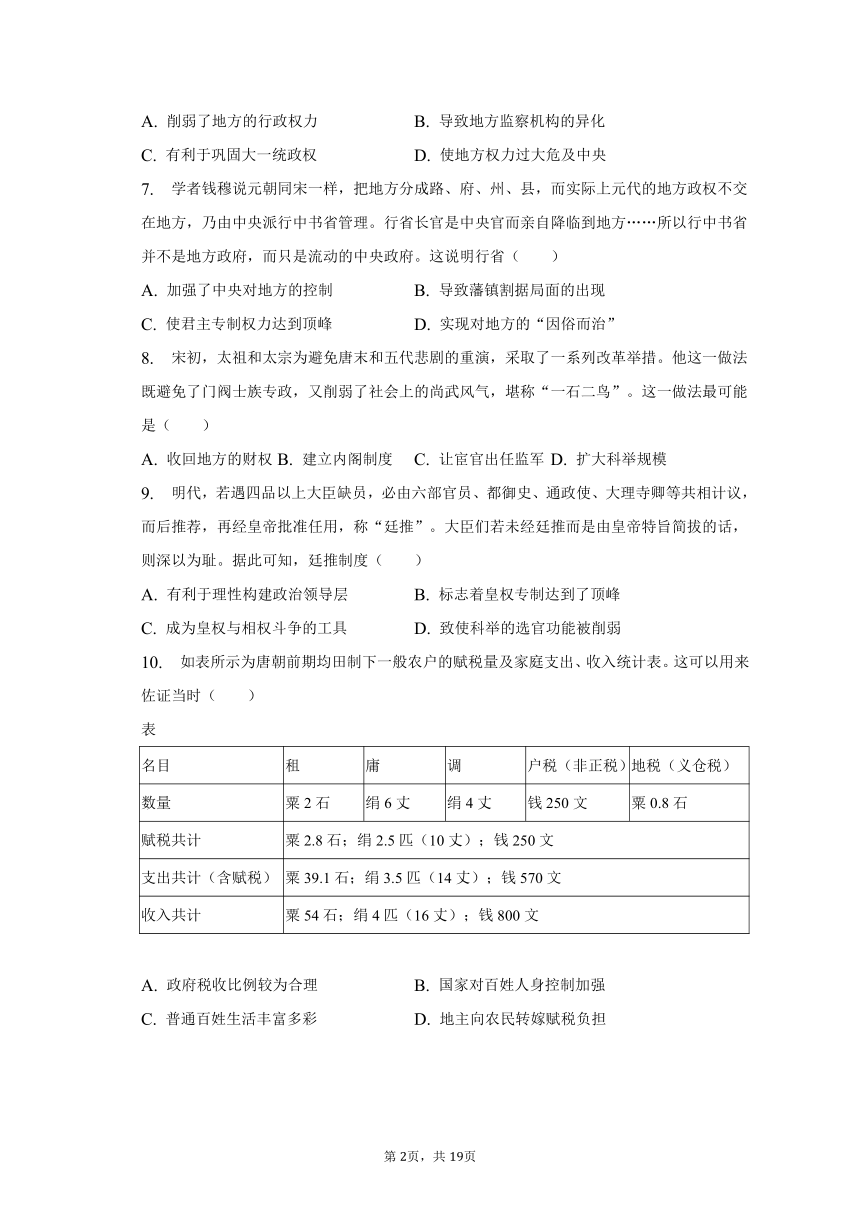 A. 削弱了地方的行政权力　　　　　　B. 导致地方监察机构的异化

C. 有利于巩固大一统政权　　　　　　D. 使地方权力过大危及中央

7. 学者钱穆说元朝同宋一样，把地方分成路、府、州、县，而实际上元代的地方政权不交在地方，乃由中央派行中书省管理。行省长官是中央官而亲自降临到地方……所以行中书省并不是地方政府，而只是流动的中央政府。这说明行省（　　）

A. 加强了中央对地方的控制　　　　　B. 导致藩镇割据局面的出现

C. 使君主专制权力达到顶峰　　　　　D. 实现对地方的“因俗而治”

8. 宋初，太祖和太宗为避免唐末和五代悲剧的重演，采取了一系列改革举措。他这一做法既避免了门阀士族专政，又削弱了社会上的尚武风气，堪称“一石二鸟”。这一做法最可能是（　　）

A. 收回地方的财权 B. 建立内阁制度　C. 让宦官出任监军 D. 扩大科举规模

9. 明代，若遇四品以上大臣缺员，必由六部官员、都御史、通政使、大理寺卿等共相计议，而后推荐，再经皇帝批准任用，称“廷推”。大臣们若未经廷推而是由皇帝特旨简拔的话，则深以为耻。据此可知，廷推制度（　　）

A. 有利于理性构建政治领导层　　　　B. 标志着皇权专制达到了顶峰

C. 成为皇权与相权斗争的工具　　　　D. 致使科举的选官功能被削弱

10. 如表所示为唐朝前期均田制下一般农户的赋税量及家庭支出、收入统计表。这可以用来佐证当时（　　）

表

| 名目 | 租 | 庸 | 调 | 户税（非正税） | 地税（义仓税） |
|---|---|---|---|---|---|
| 数量 | 粟 2 石 | 绢 6 丈 | 绢 4 丈 | 钱 250 文 | 粟 0.8 石 |
| 赋税共计 | 粟 2.8 石；绢 2.5 匹（10 丈）；钱 250 文 | | | | |
| 支出共计（含赋税） | 粟 39.1 石；绢 3.5 匹（14 丈）；钱 570 文 | | | | |
| 收入共计 | 粟 54 石；绢 4 匹（16 丈）；钱 800 文 | | | | |

A. 政府税收比例较为合理　　　　　　B. 国家对百姓人身控制加强

C. 普通百姓生活丰富多彩　　　　　　D. 地主向农民转嫁赋税负担

第 2页，共 19页